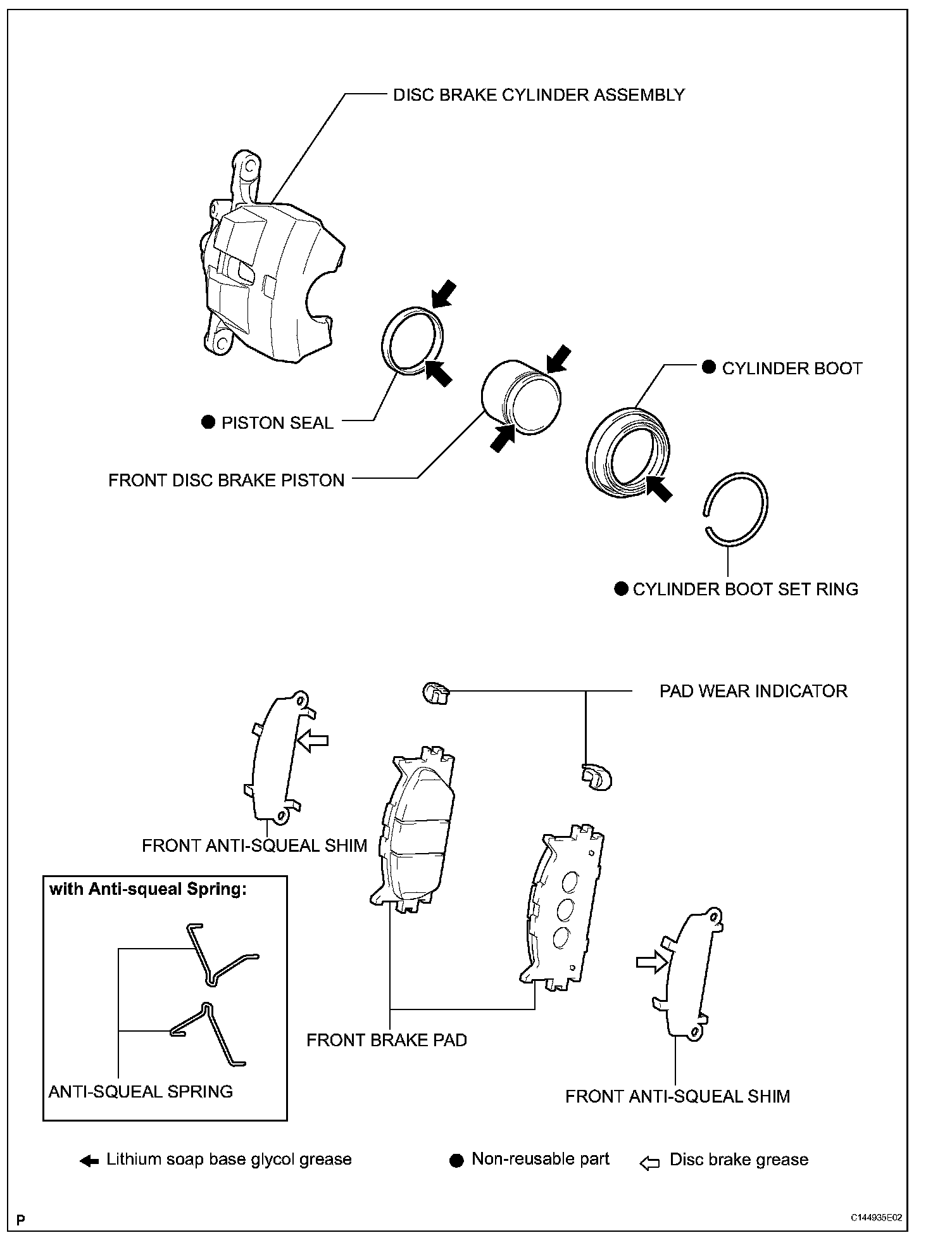 DISC BRAKE CYLINDER ASSEMBLY

● CYLINDER BOOT

● PISTON SEAL

FRONT DISC BRAKE PISTON

● CYLINDER BOOT SET RING

PAD WEAR INDICATOR

FRONT ANTI-SQUEAL SHIM

with Anti-squeal Spring:

ANTI-SQUEAL SPRING

FRONT BRAKE PAD

FRONT ANTI-SQUEAL SHIM

Lithium soap base glycol grease

● Non-reusable part

Disc brake grease

P

C144935E02